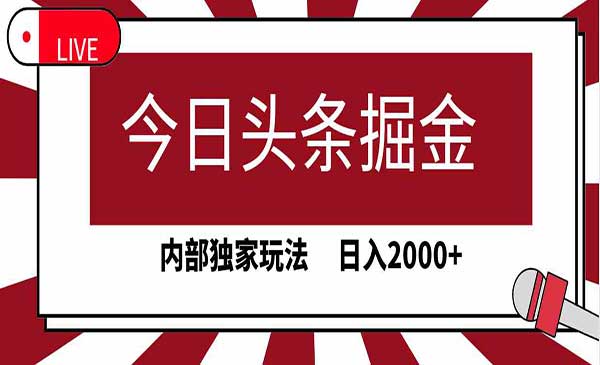 LIVE

今日头条掘金

内部独家玩法　日入2000+